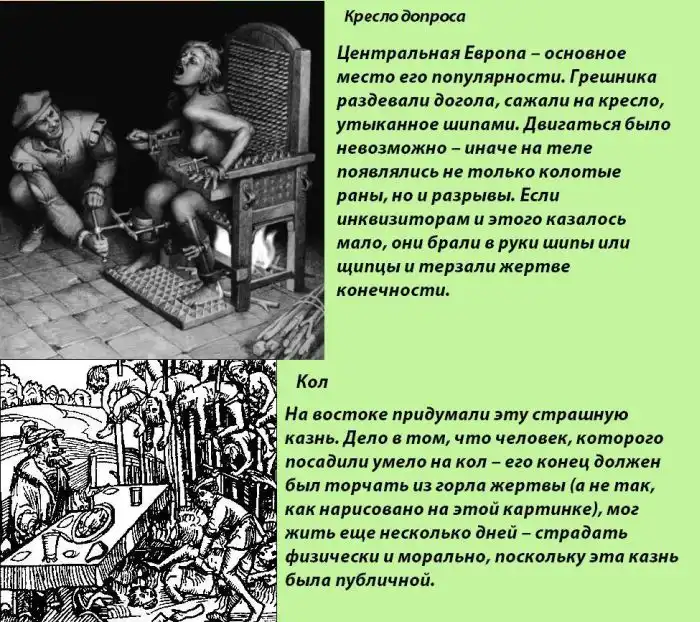 Кресло допроса

Центральная Европа – основное место его популярности. Грешника раздевали догола, сажали на кресло, утыканное шипами. Двигаться было невозможно – иначе на теле появлялись не только колотые раны, но и разрывы. Если инквизиторам и этого казалось мало, они брали в руки шипы или щипцы и терзали жертве конечности.

Кол

На востоке придумали эту страшную казнь. Дело в том, что человек, которого посадили умело на кол – его конец должен был торчать из горла жертвы (а не так, как нарисовано на этой картинке), мог жить еще несколько дней – страдать физически и морально, поскольку эта казнь была публичной.